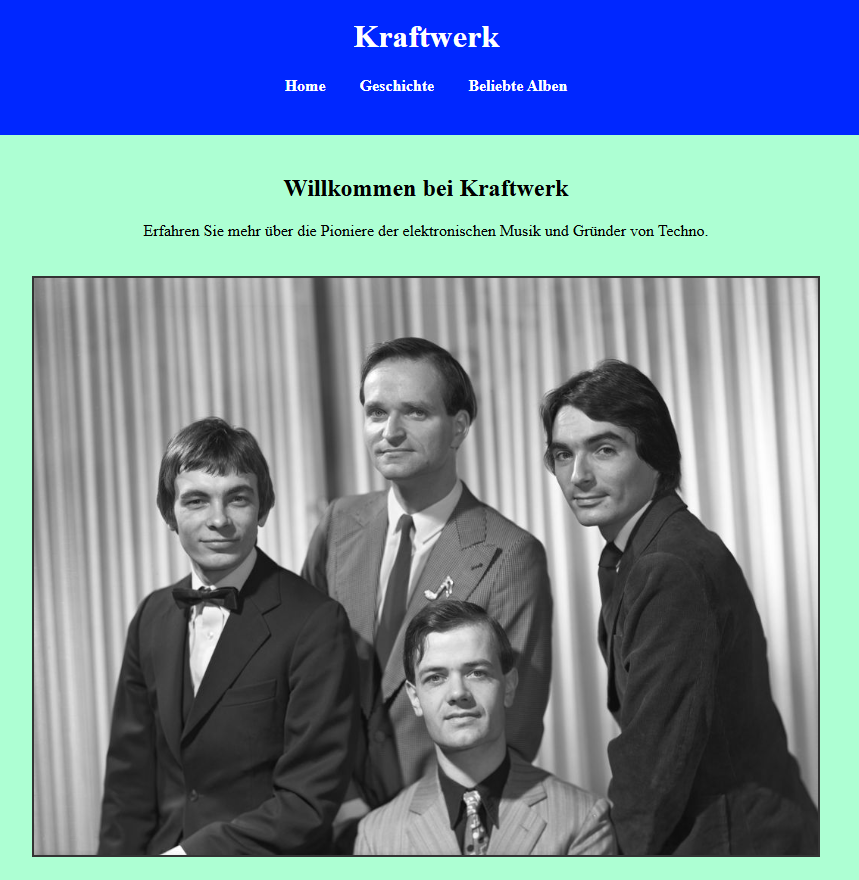 Kraftwerk

Home Geschichte Beliebte Alben

Willkommen bei Kraftwerk

Erfahren Sie mehr über die Pioniere der elektronischen Musik und Gründer von Techno.